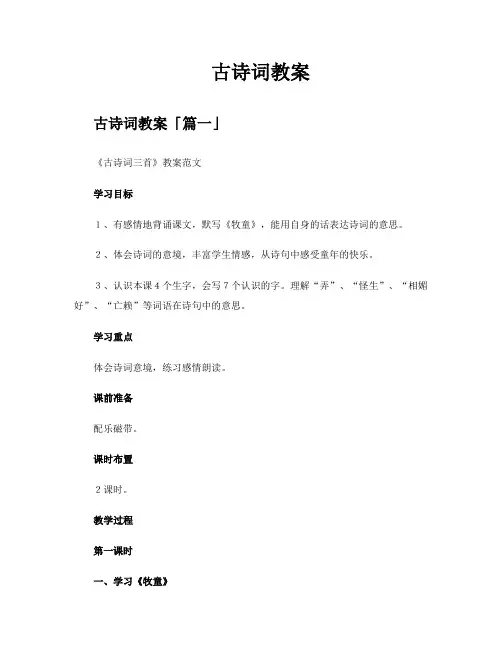 古诗词教案

古诗词教案「篇一」

《古诗词三首》教案范文

学习目标

1、有感情地背诵课文，默写《牧童》，能用自身的话表达诗词的意思。

2、体会诗词的意境，丰富学生情感，从诗句中感受童年的快乐。

3、认识本课4个生字，会写7个认识的字。理解“弄”、“怪生”、“相媚好”、“亡赖”等词语在诗句中的意思。

学习重点

体会诗词意境，练习感情朗读。

课前准备

配乐磁带。

课时布置

2课时。

教学过程

第一课时

一、学习《牧童》